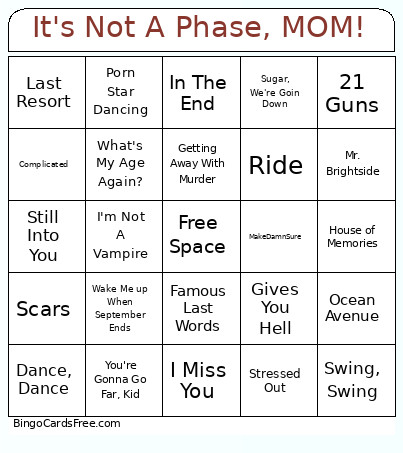 It's Not A Phase, MOM!

| Last Resort | Porn Star Dancing | In The End | Sugar, We're Goin Down | 21 Guns |
|---|---|---|---|---|
| Complicated | What's My Age Again? | Getting Away With Murder | Ride | Mr. Brightside |
| Still Into You | I'm Not A Vampire | Free Space | MakeDamnSure | House of Memories |
| Scars | Wake Me up When September Ends | Famous Last Words | Gives You Hell | Ocean Avenue |
| Dance, Dance | You're Gonna Go Far, Kid | I Miss You | Stressed Out | Swing, Swing |

BingoCardsFree.com